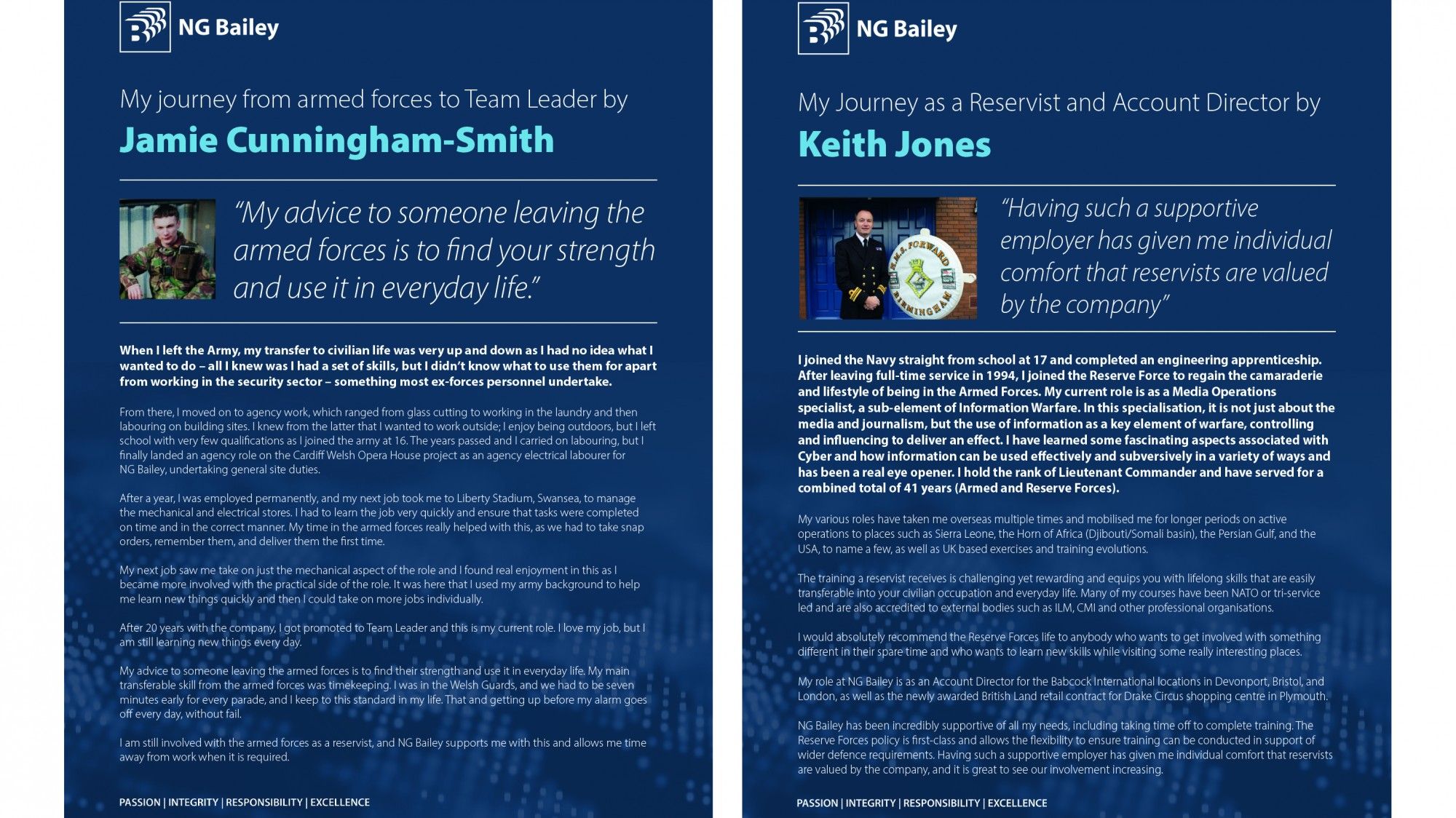 NG Bailey

My journey from armed forces to Team Leader by

Jamie Cunningham-Smith

"My advice to someone leaving the armed forces is to find your strength and use it in everyday life."

When I left the Army, my transfer to civilian life was very up and down as I had no idea what I wanted to do – all I knew was I had a set of skills, but I didn't know what to use them for apart from working in the security sector – something most ex-forces personnel undertake.

From there, I moved on to agency work, which ranged from glass cutting to working in the laundry and then labouring on building sites. I knew from the latter that I wanted to work outside; I enjoy being outdoors, but I left school with very few qualifications as I joined the army at 16. The years passed and I carried on labouring, but I finally landed an agency role on the Cardiff Welsh Opera House project as an agency electrical labourer for NG Bailey, undertaking general site duties.

After a year, I was employed permanently, and my next job took me to Liberty Stadium, Swansea, to manage the mechanical and electrical stores. I had to learn the job very quickly and ensure that tasks were completed on time and in the correct manner. My time in the armed forces really helped with this, as we had to take snap orders, remember them, and deliver them the first time.

My next job saw me take on just the mechanical aspect of the role and I found real enjoyment in this as I became more involved with the practical side of the role. It was here that I used my army background to help me learn new things quickly and then I could take on more jobs individually.

After 20 years with the company, I got promoted to Team Leader and this is my current role. I love my job, but I am still learning new things every day.

My advice to someone leaving the armed forces is to find their strength and use it in everyday life. My main transferable skill from the armed forces was timekeeping. I was in the Welsh Guards, and we had to be seven minutes early for every parade, and I keep to this standard in my life. That and getting up before my alarm goes off every day, without fail.

I am still involved with the armed forces as a reservist, and NG Bailey supports me with this and allows me time away from work when it is required.

PASSION | INTEGRITY | RESPONSIBILITY | EXCELLENCE

NG Bailey

My Journey as a Reservist and Account Director by

Keith Jones

H.M.S. FORWARD BIRMINGHAM

"Having such a supportive employer has given me individual comfort that reservists are valued by the company"

I joined the Navy straight from school at 17 and completed an engineering apprenticeship. After leaving full-time service in 1994, I joined the Reserve Force to regain the camaraderie and lifestyle of being in the Armed Forces. My current role is as a Media Operations specialist, a sub-element of Information Warfare. In this specialisation, it is not just about the media and journalism, but the use of information as a key element of warfare, controlling and influencing to deliver an effect. I have learned some fascinating aspects associated with Cyber and how information can be used effectively and subversively in a variety of ways and has been a real eye opener. I hold the rank of Lieutenant Commander and have served for a combined total of 41 years (Armed and Reserve Forces).

My various roles have taken me overseas multiple times and mobilised me for longer periods on active operations to places such as Sierra Leone, the Horn of Africa (Djibouti/Somali basin), the Persian Gulf, and the USA, to name a few, as well as UK based exercises and training evolutions.

The training a reservist receives is challenging yet rewarding and equips you with lifelong skills that are easily transferable into your civilian occupation and everyday life. Many of my courses have been NATO or tri-service led and are also accredited to external bodies such as ILM, CMI and other professional organisations.

I would absolutely recommend the Reserve Forces life to anybody who wants to get involved with something different in their spare time and who wants to learn new skills while visiting some really interesting places.

My role at NG Bailey is as an Account Director for the Babcock International locations in Devonport, Bristol, and London, as well as the newly awarded British Land retail contract for Drake Circus shopping centre in Plymouth.

NG Bailey has been incredibly supportive of all my needs, including taking time off to complete training. The Reserve Forces policy is first-class and allows the flexibility to ensure training can be conducted in support of wider defence requirements. Having such a supportive employer has given me individual comfort that reservists are valued by the company, and it is great to see our involvement increasing.

PASSION | INTEGRITY | RESPONSIBILITY | EXCELLENCE